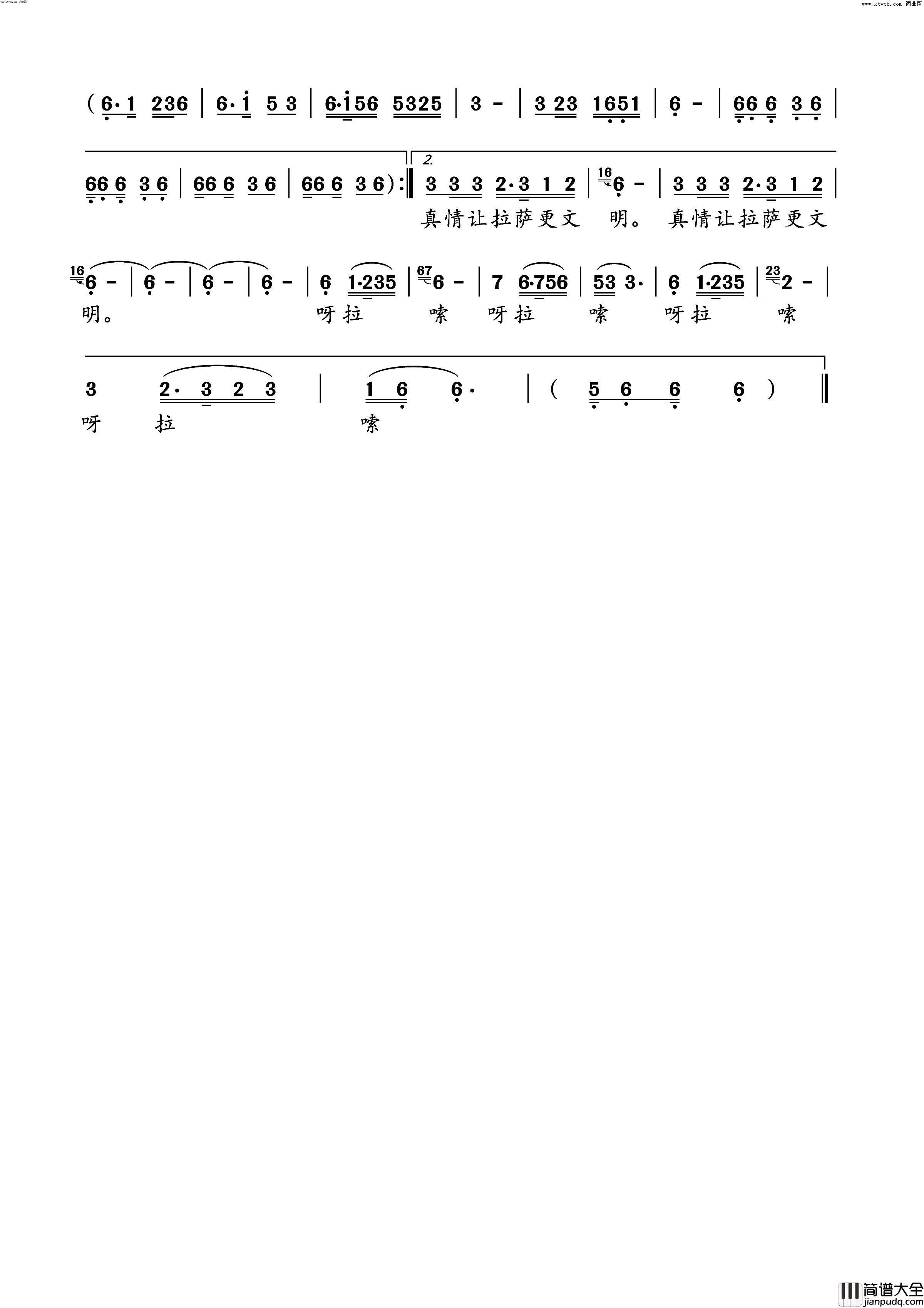 www.ktvc8.com 词曲网

www.ktvc8.com 词曲网

( 6·1 236 | 6·i 5 3 | 6·i56 5325 | 3 - | 3 23 1651 | 6 - | 66 6 3 6 |

66 6 3 6 | 66 6 3 6 | 66 6 3 6 ):‖ 2. 3 3 3 2·3 1 2 | 16 6 - | 3 3 3 2·3 1 2 |

真情让拉萨更文 明。 真情让拉萨更文

16 6 - | 6 - | 6 - | 6 - | 6 1·235 | 67 6 - | 7 6·756 | 53 3· | 6 1·235 | 23 2 - |

明。 呀拉 嗦 呀拉 嗦 呀拉 嗦

3 2· 3 2 3 | 1 6 6· | ( 5 6 6 6 ) ‖

呀 拉 嗦

简谱大全 jianpudq.com